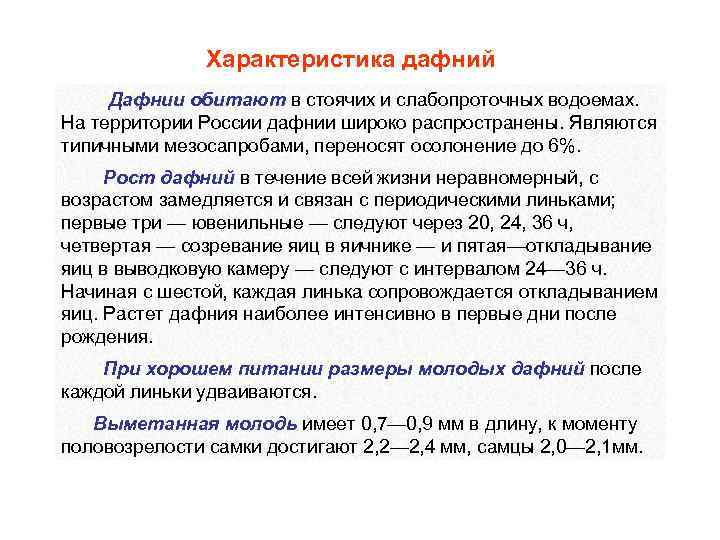 Характеристика дафний

Дафнии обитают в стоячих и слабопроточных водоемах. На территории России дафнии широко распространены. Являются типичными мезосапробами, переносят осолонение до 6%.

Рост дафний в течение всей жизни неравномерный, с возрастом замедляется и связан с периодическими линьками; первые три — ювенильные — следуют через 20, 24, 36 ч, четвертая — созревание яиц в яичнике — и пятая—откладывание яиц в выводковую камеру — следуют с интервалом 24—36 ч. Начиная с шестой, каждая линька сопровождается откладыванием яиц. Растет дафния наиболее интенсивно в первые дни после рождения.

При хорошем питании размеры молодых дафний после каждой линьки удваиваются.

Выметанная молодь имеет 0,7—0,9 мм в длину, к моменту половозрелости самки достигают 2,2—2,4 мм, самцы 2,0—2,1мм.